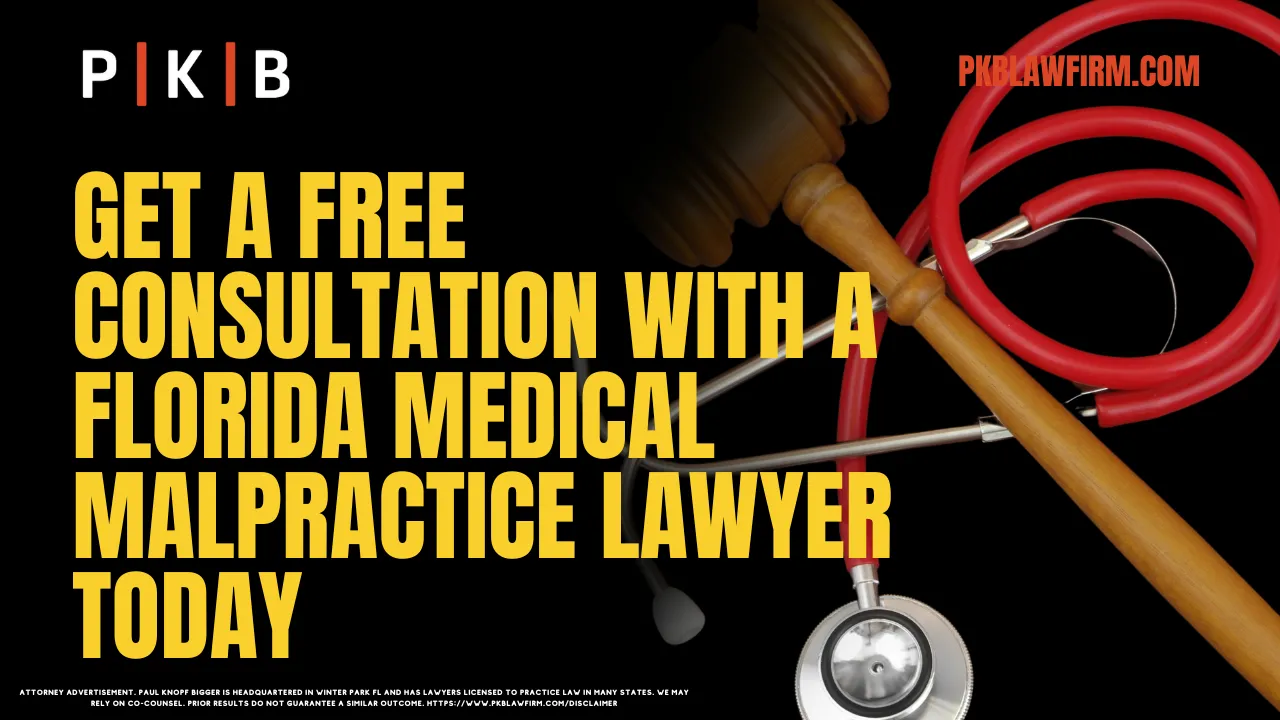 P | K | B

PKBLAWFIRM.COM

GET A FREE CONSULTATION WITH A FLORIDA MEDICAL MALPRACTICE LAWYER TODAY

ATTORNEY ADVERTISEMENT. PAUL KNOPF BIGGER IS HEADQUARTERED IN WINTER PARK FL AND HAS LAWYERS LICENSED TO PRACTICE LAW IN MANY STATES. WE MAY RELY ON CO-COUNSEL. PRIOR RESULTS DO NOT GUARANTEE A SIMILAR OUTCOME. HTTPS://WWW.PKBLAWFIRM.COM/DISCLAIMER